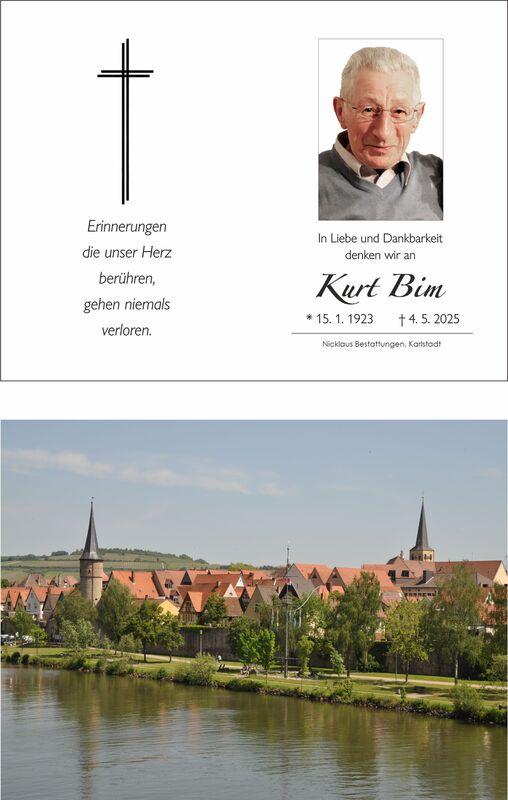 Erinnerungen
die unser Herz
berühren,
gehen niemals
verloren.

In Liebe und Dankbarkeit
denken wir an

Kurt Bim

* 15. 1. 1923 † 4. 5. 2025

Nicklaus Bestattungen, Karlstadt